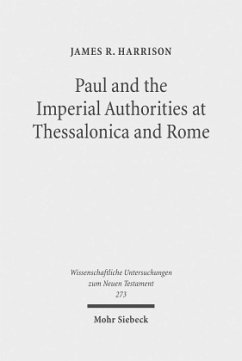 JAMES R. HARRISON

Paul and the Imperial Authorities at Thessalonica and Rome

Wissenschaftliche Untersuchungen zum Neuen Testament 273

Mohr Siebeck